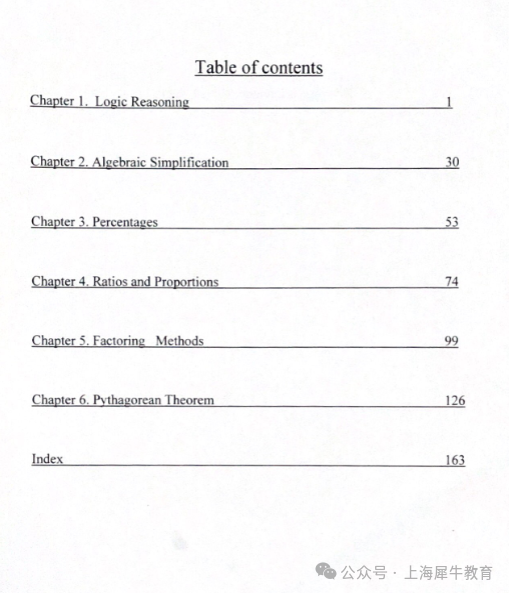 Table of contents

Chapter 1. Logic Reasoning 1

Chapter 2. Algebraic Simplification 30

Chapter 3. Percentages 53

Chapter 4. Ratios and Proportions 74

Chapter 5. Factoring Methods 99

Chapter 6. Pythagorean Theorem 126

Index 163

公众号 · 上海犀牛教育